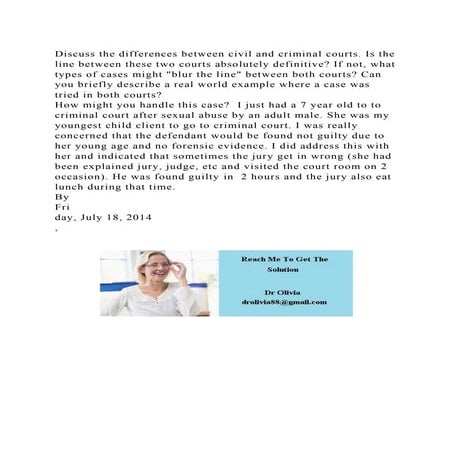 Discuss the differences between civil and criminal courts. Is the line between these two courts absolutely definitive? If not, what types of cases might "blur the line" between both courts? Can you briefly describe a real world example where a case was tried in both courts?
How might you handle this case? I just had a 7 year old to to criminal court after sexual abuse by an adult male. She was my youngest child client to go to criminal court. I was really concerned that the defendant would be found not guilty due to her young age and no forensic evidence. I did address this with her and indicated that sometimes the jury get in wrong (she had been explained jury, judge, etc and visited the court room on 2 occasion). He was found guilty in 2 hours and the jury also eat lunch during that time.
By
Fri
day, July 18, 2014
.

Reach Me To Get The Solution

Dr Olivia
drolivia88@gmail.com